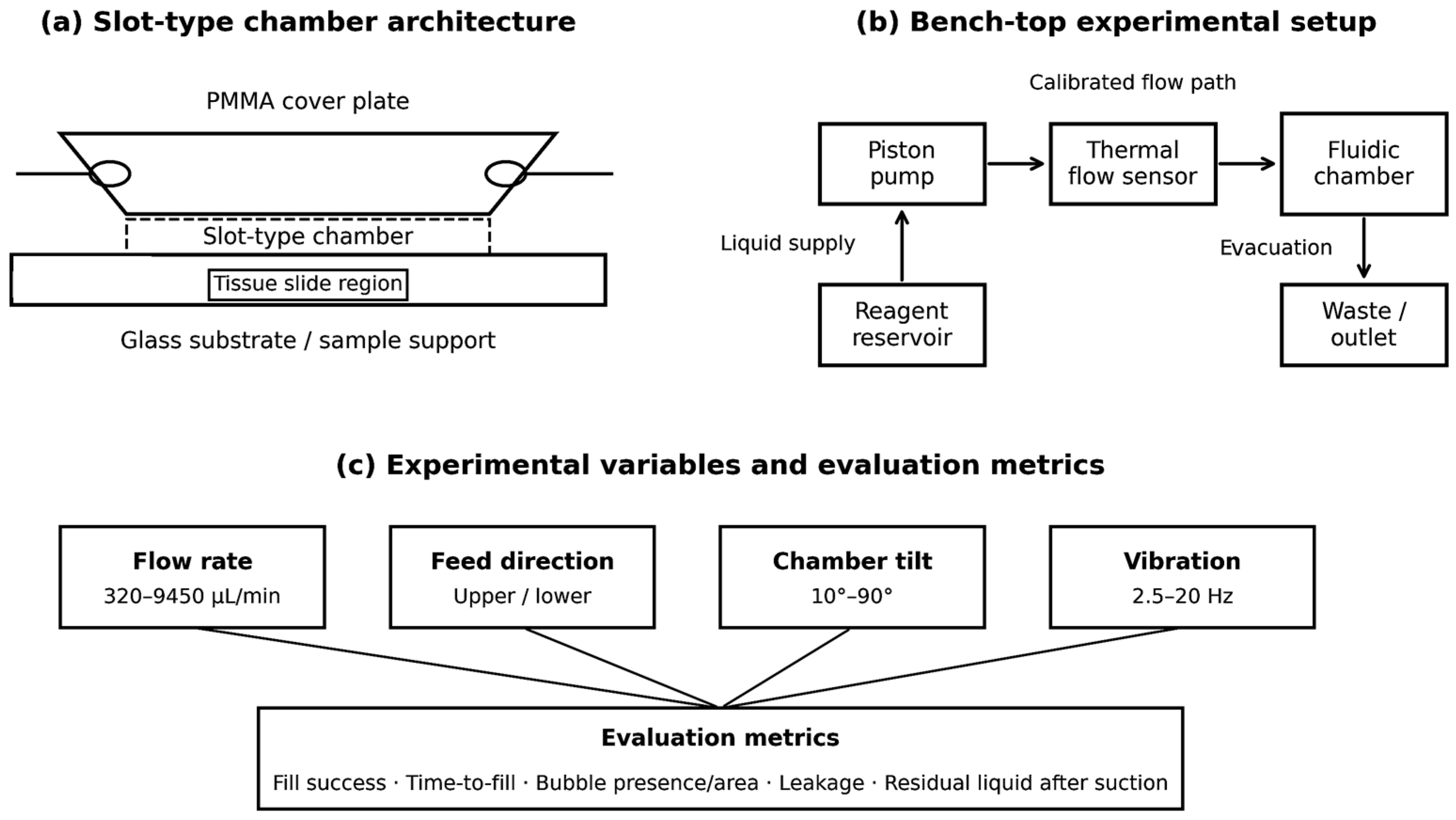 (a) Slot-type chamber architecture

PMMA cover plate

Slot-type chamber

Tissue slide region

Glass substrate / sample support

(b) Bench-top experimental setup

Calibrated flow path

Piston pump

Thermal flow sensor

Fluidic chamber

Liquid supply

Evacuation

Reagent reservoir

Waste / outlet

(c) Experimental variables and evaluation metrics

Flow rate
320–9450 µL/min

Feed direction
Upper / lower

Chamber tilt
10°–90°

Vibration
2.5–20 Hz

Evaluation metrics
Fill success · Time-to-fill · Bubble presence/area · Leakage · Residual liquid after suction